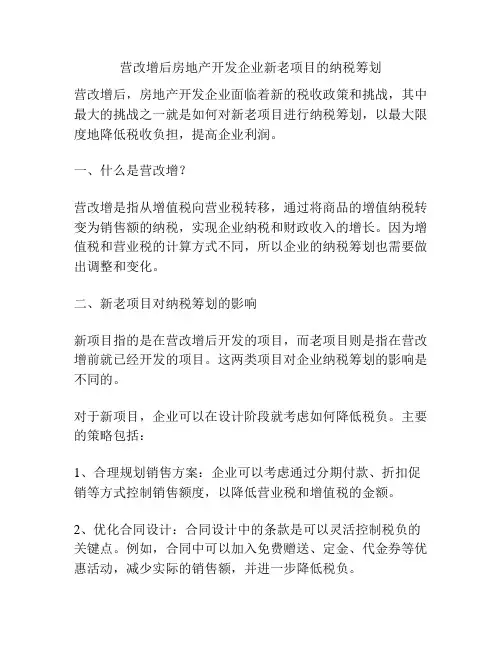 营改增后房地产开发企业新老项目的纳税筹划

营改增后，房地产开发企业面临着新的税收政策和挑战，其中最大的挑战之一就是如何对新老项目进行纳税筹划，以最大限度地降低税收负担，提高企业利润。

一、什么是营改增？

营改增是指从增值税向营业税转移，通过将商品的增值纳税转变为销售额的纳税，实现企业纳税和财政收入的增长。因为增值税和营业税的计算方式不同，所以企业的纳税筹划也需要做出调整和变化。

二、新老项目对纳税筹划的影响

新项目指的是在营改增后开发的项目，而老项目则是指在营改增前就已经开发的项目。这两类项目对企业纳税筹划的影响是不同的。

对于新项目，企业可以在设计阶段就考虑如何降低税负。主要的策略包括：

1、合理规划销售方案：企业可以考虑通过分期付款、折扣促销等方式控制销售额度，以降低营业税和增值税的金额。

2、优化合同设计：合同设计中的条款是可以灵活控制税负的关键点。例如，合同中可以加入免费赠送、定金、代金券等优惠活动，减少实际的销售额，并进一步降低税负。